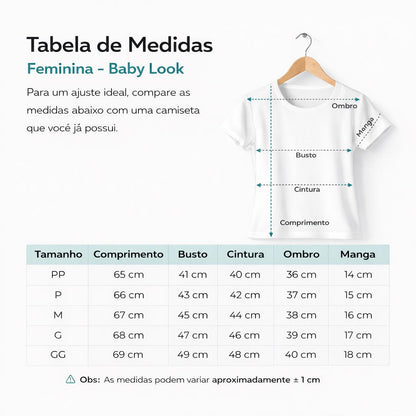 Tabela de Medidas

Feminina - Baby Look

Para um ajuste ideal, compare as medidas abaixo com uma camiseta que você já possui.

Ombro

Manga

Busto

Cintura

Comprimento

| Tamanho | Comprimento | Busto | Cintura | Ombro | Manga |
|---|---|---|---|---|---|
| PP | 65 cm | 41 cm | 40 cm | 36 cm | 14 cm |
| P | 66 cm | 43 cm | 42 cm | 37 cm | 15 cm |
| M | 67 cm | 45 cm | 44 cm | 38 cm | 16 cm |
| G | 68 cm | 47 cm | 46 cm | 39 cm | 17 cm |
| GG | 69 cm | 49 cm | 48 cm | 40 cm | 18 cm |

Obs: As medidas podem variar aproximadamente ± 1 cm